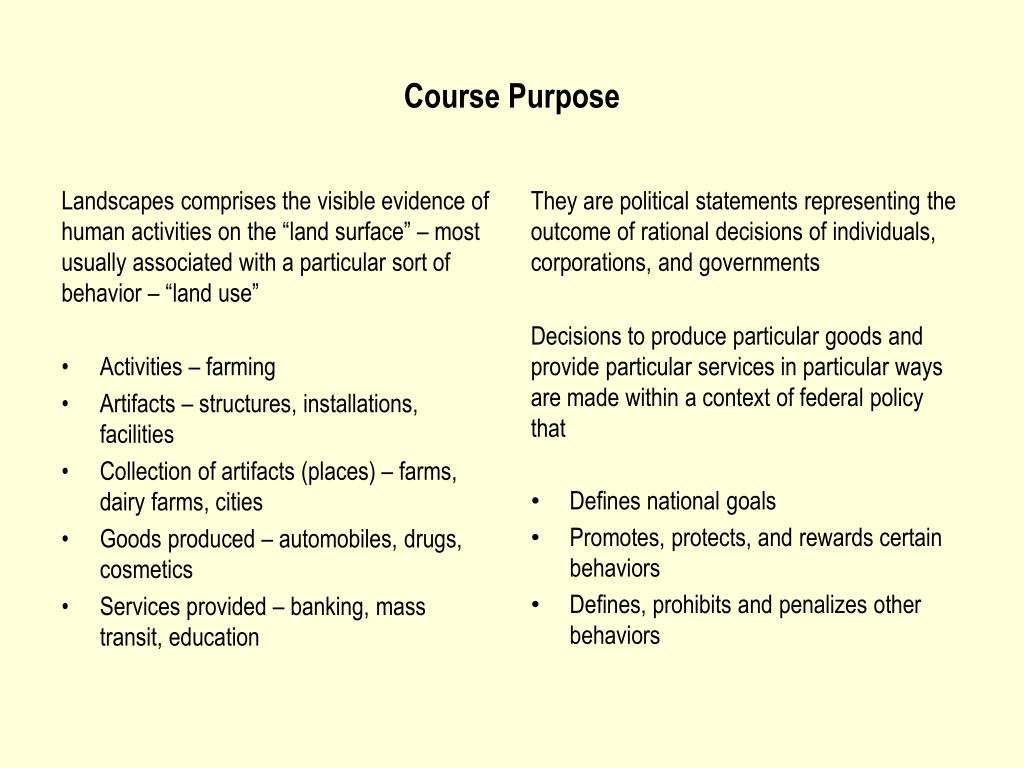 Course Purpose

Landscapes comprises the visible evidence of human activities on the “land surface” – most usually associated with a particular sort of behavior – “land use”

• Activities – farming
• Artifacts – structures, installations, facilities
• Collection of artifacts (places) – farms, dairy farms, cities
• Goods produced – automobiles, drugs, cosmetics
• Services provided – banking, mass transit, education

They are political statements representing the outcome of rational decisions of individuals, corporations, and governments

Decisions to produce particular goods and provide particular services in particular ways are made within a context of federal policy that

• Defines national goals
• Promotes, protects, and rewards certain behaviors
• Defines, prohibits and penalizes other behaviors